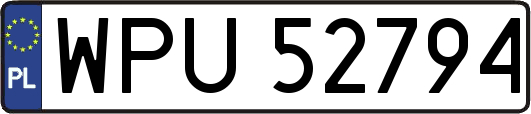 PL
WPU 52794